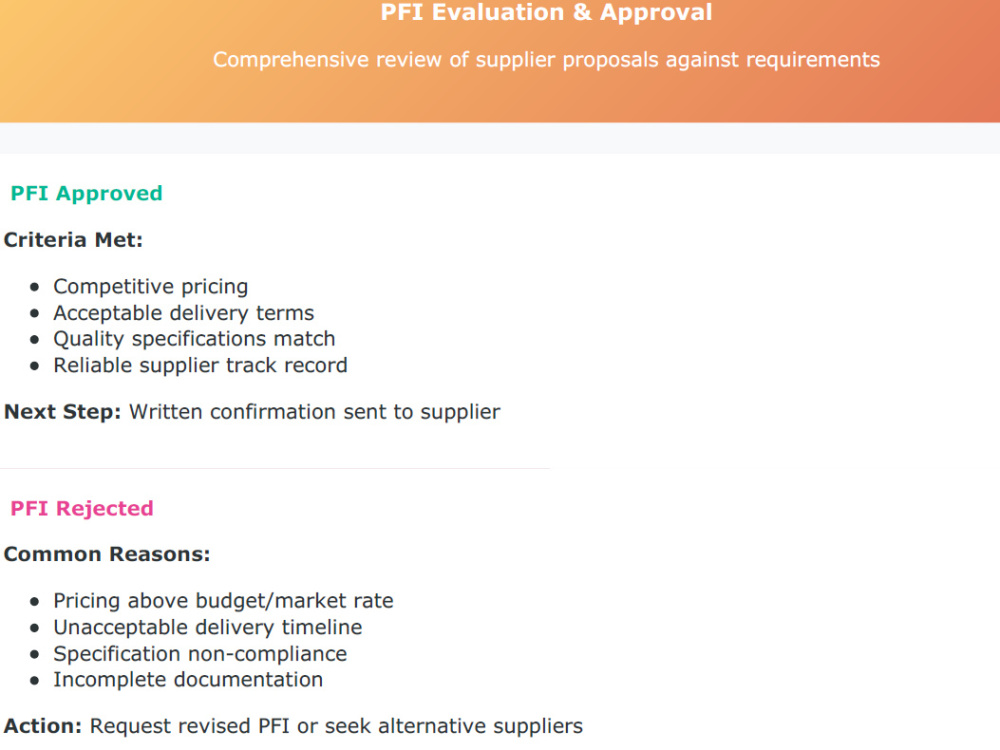 PFI Evaluation & Approval

Comprehensive review of supplier proposals against requirements

PFI Approved

Criteria Met:

• Competitive pricing
• Acceptable delivery terms
• Quality specifications match
• Reliable supplier track record

Next Step: Written confirmation sent to supplier

PFI Rejected

Common Reasons:

• Pricing above budget/market rate
• Unacceptable delivery timeline
• Specification non-compliance
• Incomplete documentation

Action: Request revised PFI or seek alternative suppliers